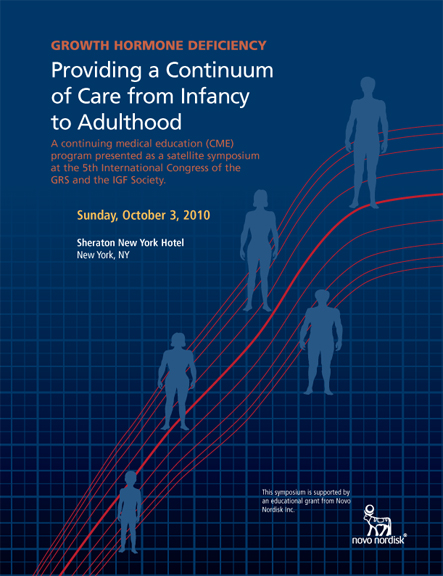 GROWTH HORMONE DEFICIENCY

Providing a Continuum of Care from Infancy to Adulthood

A continuing medical education (CME) program presented as a satellite symposium at the 5th International Congress of the GRS and the IGF Society.

Sunday, October 3, 2010

Sheraton New York Hotel
New York, NY

This symposium is supported by an educational grant from Novo Nordisk Inc.

novo nordisk®